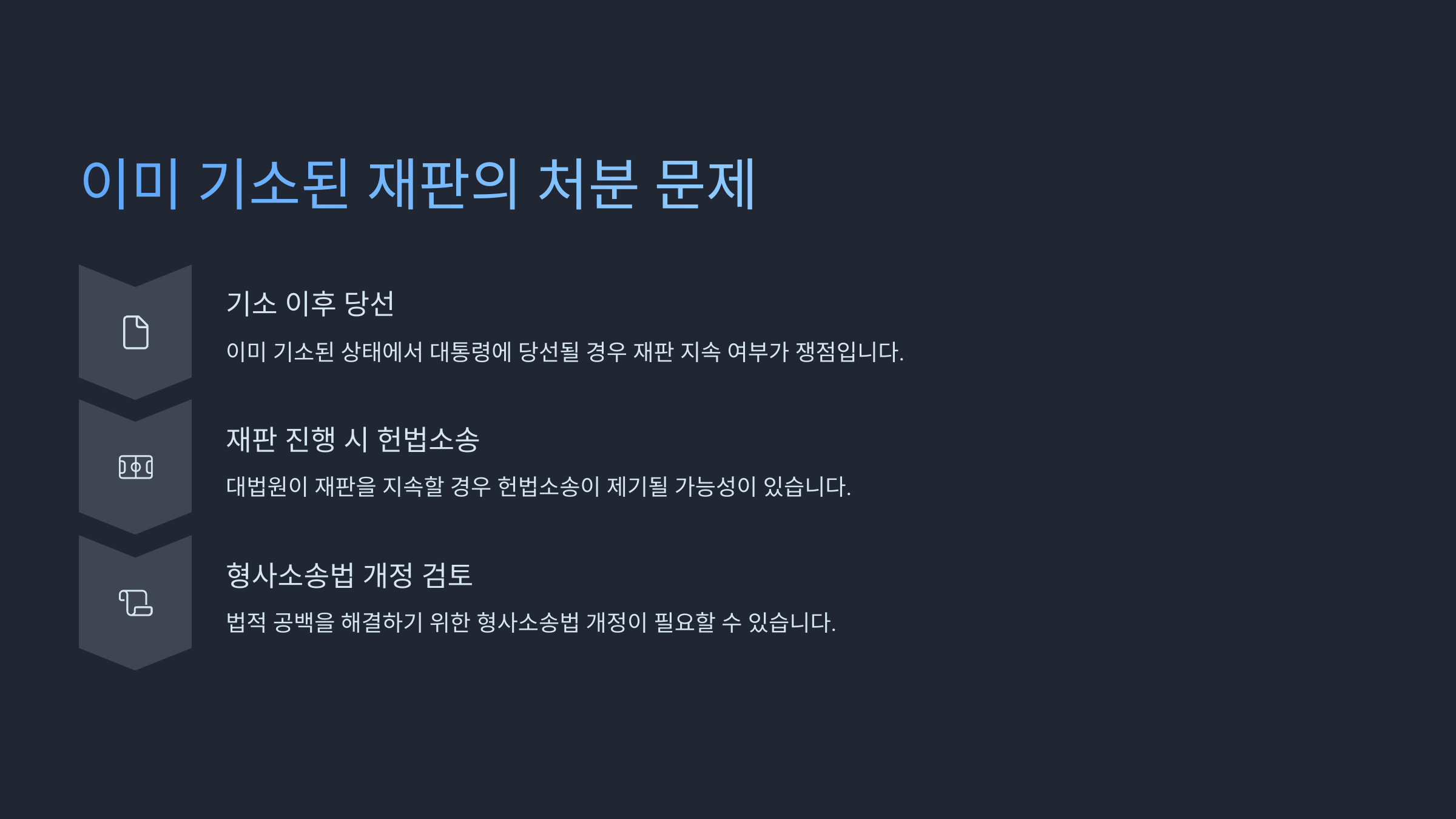 이미 기소된 재판의 처분 문제

기소 이후 당선

이미 기소된 상태에서 대통령에 당선될 경우 재판 지속 여부가 쟁점입니다.

재판 진행 시 헌법소송

대법원이 재판을 지속할 경우 헌법소송이 제기될 가능성이 있습니다.

형사소송법 개정 검토

법적 공백을 해결하기 위한 형사소송법 개정이 필요할 수 있습니다.